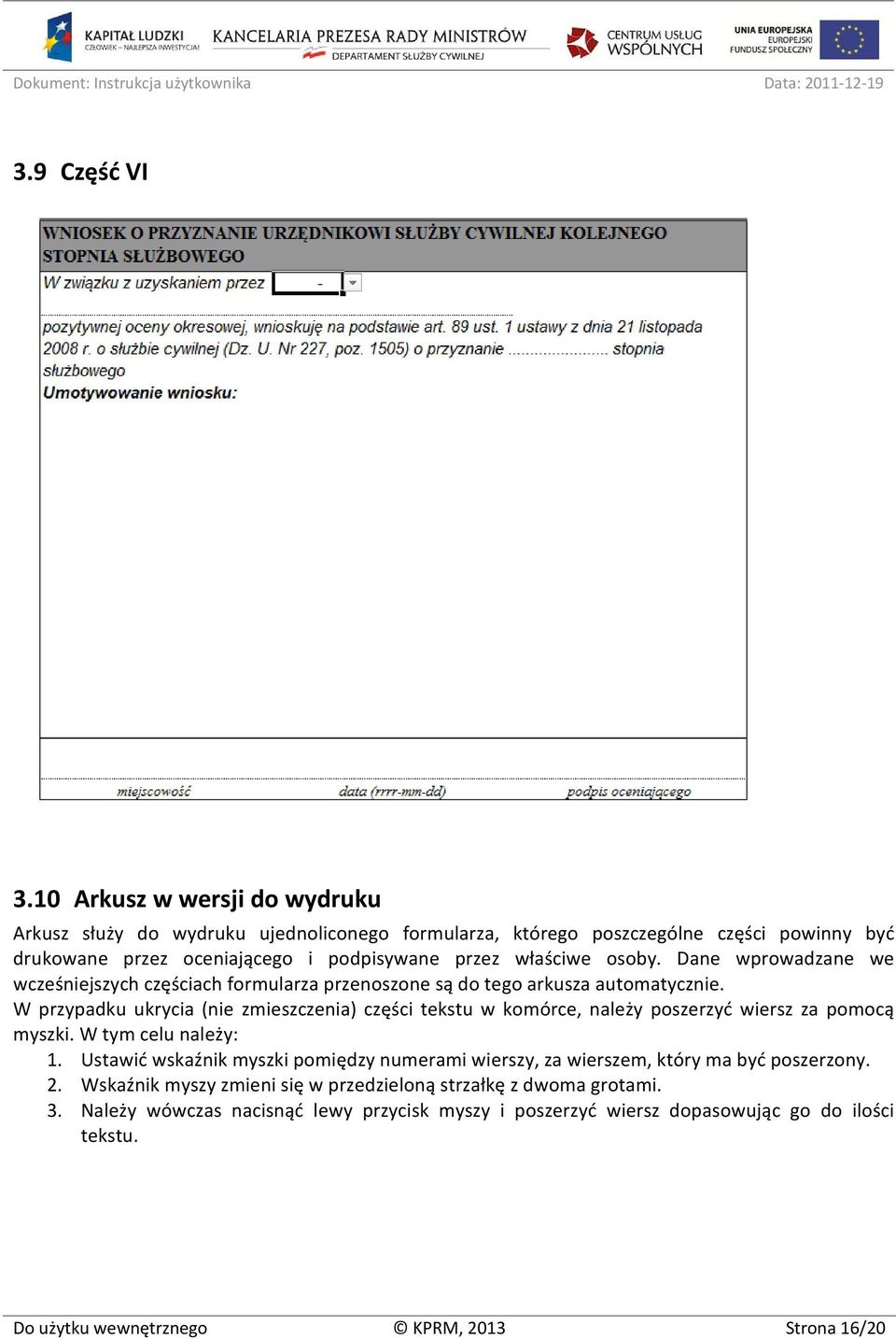 KAPITAŁ LUDZKI
CZŁOWIEK – NAJLEPSZA INWESTYCJA!

KANCELARIA PREZESA RADY MINISTRÓW
DEPARTAMENT SŁUŻBY CYWILNEJ

CENTRUM USŁUG WSPÓLNYCH

UNIA EUROPEJSKA
EUROPEJSKI FUNDUSZ SPOŁECZNY

Dokument: Instrukcja użytkownika

Data: 2011-12-19

3.9 Część VI

WNIOSEK O PRZYZNANIE URZĘDNIKOWI SŁUŻBY CYWILNEJ KOLEJNEGO STOPNIA SŁUŻBOWEGO

W związku z uzyskaniem przez -

pozytywnej oceny okresowej, wnioskuję na podstawie art. 89 ust. 1 ustawy z dnia 21 listopada 2008 r. o służbie cywilnej (Dz. U. Nr 227, poz. 1505) o przyznanie ........................ stopnia służbowego

Umotywowanie wniosku:

miejscowość

data (rrrr-mm-dd)

podpis oceniającego

3.10 Arkusz w wersji do wydruku

Arkusz służy do wydruku ujednoliconego formularza, którego poszczególne części powinny być drukowane przez oceniającego i podpisywane przez właściwe osoby. Dane wprowadzane we wcześniejszych częściach formularza przenoszone są do tego arkusza automatycznie.

W przypadku ukrycia (nie zmieszczenia) części tekstu w komórce, należy poszerzyć wiersz za pomocą myszki. W tym celu należy:

1. Ustawić wskaźnik myszki pomiędzy numerami wierszy, za wierszem, który ma być poszerzony.
2. Wskaźnik myszy zmieni się w przedzieloną strzałkę z dwoma grotami.
3. Należy wówczas nacisnąć lewy przycisk myszy i poszerzyć wiersz dopasowując go do ilości tekstu.

Do użytku wewnętrznego

© KPRM, 2013

Strona 16/20